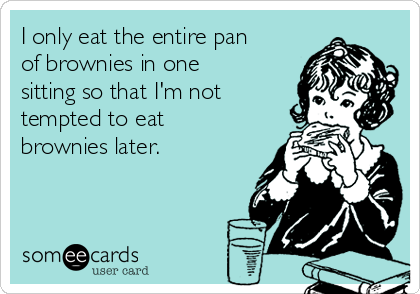 I only eat the entire pan of brownies in one sitting so that I'm not tempted to eat brownies later.

someecards
user card